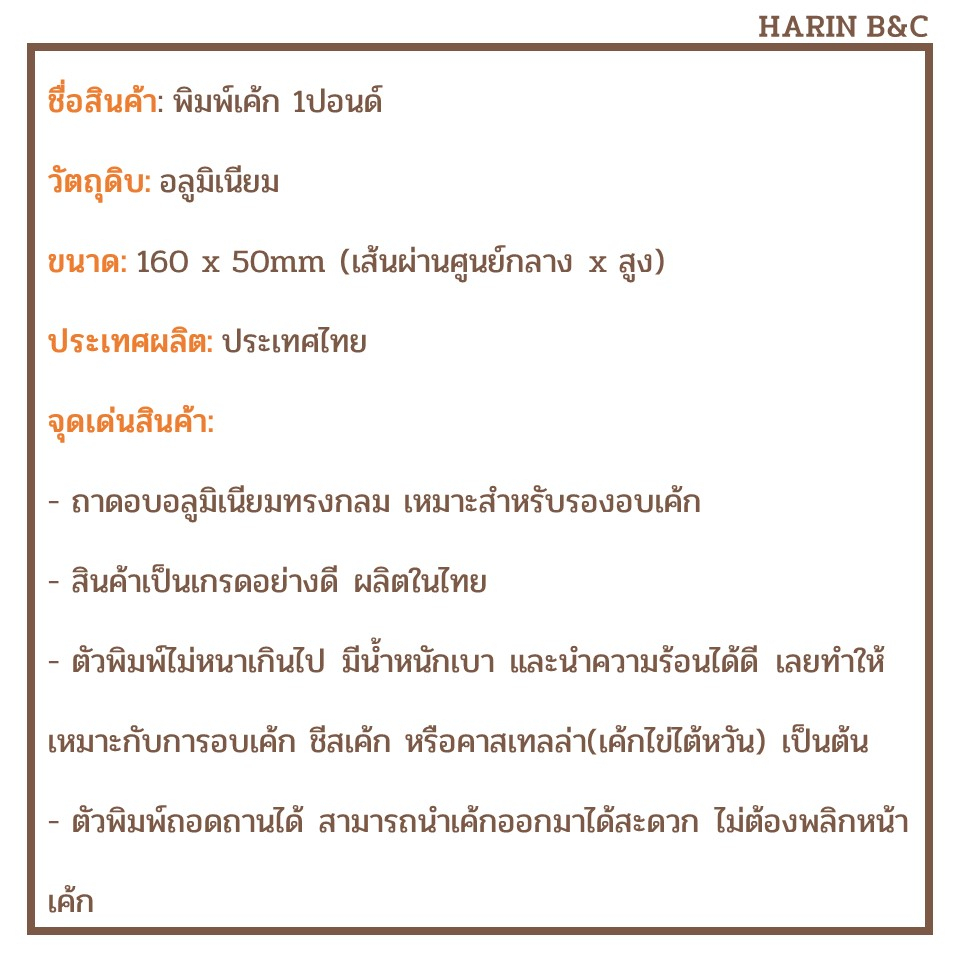 HARIN B&C

ชื่อสินค้า: พิมพ์เค้ก 1ปอนด์

วัตถุดิบ: อลูมิเนียม

ขนาด: 160 x 50mm (เส้นผ่านศูนย์กลาง x สูง)

ประเทศผลิต: ประเทศไทย

จุดเด่นสินค้า:

- ถาดอบอลูมิเนียมทรงกลม เหมาะสำหรับรองอบเค้ก

- สินค้าเป็นเกรดอย่างดี ผลิตในไทย

- ตัวพิมพ์ไม่หนาเกินไป มีน้ำหนักเบา และนำความร้อนได้ดี เลยทำให้เหมาะกับการอบเค้ก ชีสเค้ก หรือคาสเทลล่า(เค้กไข่ไต้หวัน) เป็นต้น

- ตัวพิมพ์ถอดถานได้ สามารถนำเค้กออกมาได้สะดวก ไม่ต้องพลิกหน้าเค้ก